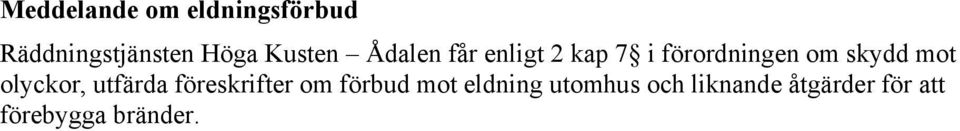 Meddelande om eldningsförbud

Räddningstjänsten Höga Kusten – Ådalen får enligt 2 kap 7§ i förordningen om skydd mot olyckor, utfärda föreskrifter om förbud mot eldning utomhus och liknande åtgärder för att förebygga bränder.